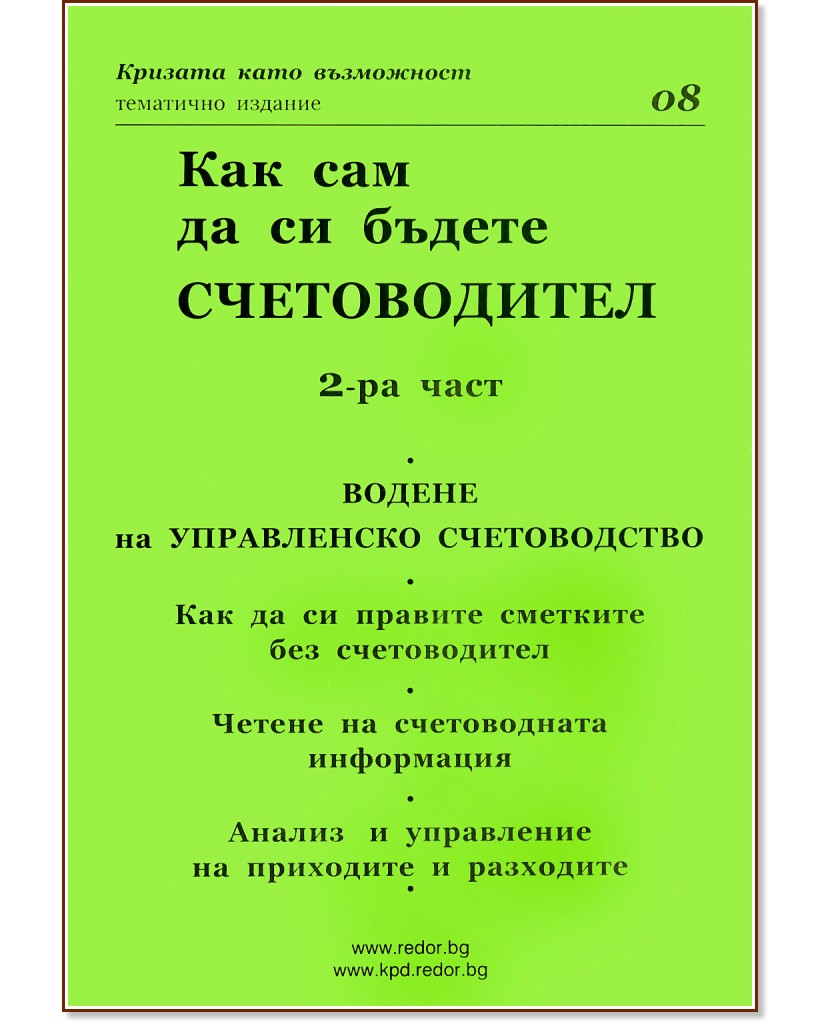 Кризата като възможност
тематично издание

08

Как сам
да си бъдете
СЧЕТОВОДИТЕЛ

2-ра част

•

ВОДЕНЕ
на УПРАВЛЕНСКО СЧЕТОВОДСТВО

•

Как да си правите сметките
без счетоводител

•

Четене на счетоводната
информация

•

Анализ и управление
на приходите и разходите

•

www.redor.bg
www.kpd.redor.bg